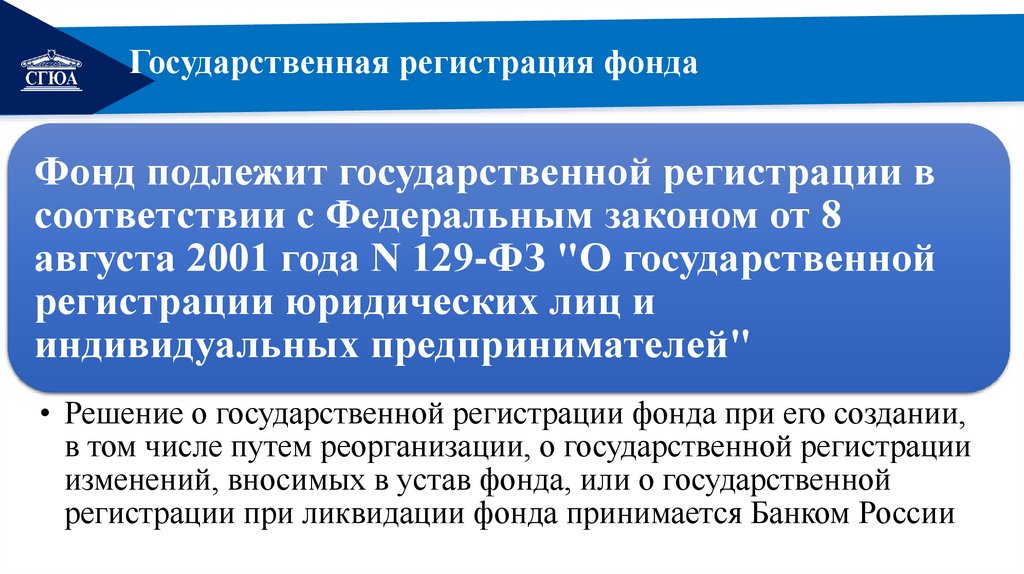 СГЮА

Государственная регистрация фонда

Фонд подлежит государственной регистрации в соответствии с Федеральным законом от 8 августа 2001 года N 129-ФЗ "О государственной регистрации юридических лиц и индивидуальных предпринимателей"

• Решение о государственной регистрации фонда при его создании, в том числе путем реорганизации, о государственной регистрации изменений, вносимых в устав фонда, или о государственной регистрации при ликвидации фонда принимается Банком России